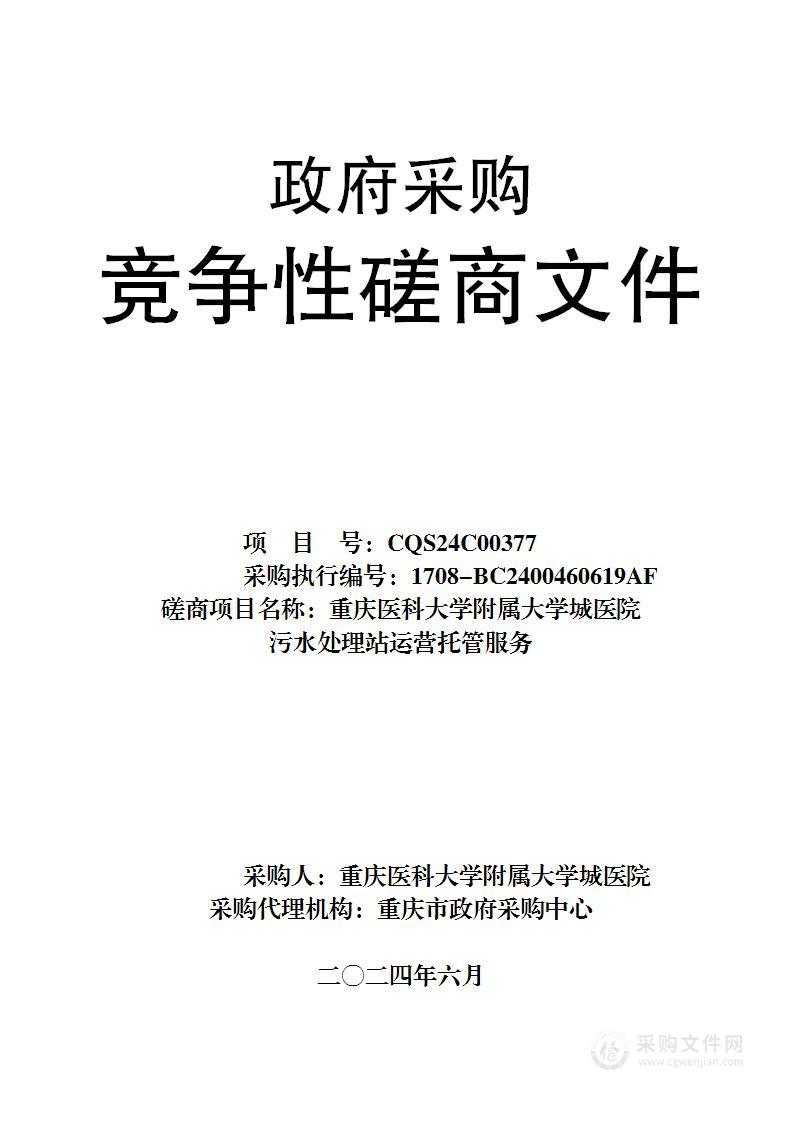 政府采购
竞争性磋商文件

项　目　号：CQS24C00377
采购执行编号：1708-BC2400460619AF
磋商项目名称：重庆医科大学附属大学城医院污水处理站运营托管服务

采购人：重庆医科大学附属大学城医院
采购代理机构：重庆市政府采购中心

二〇二四年六月

采购文件网
www.cgwenjian.com